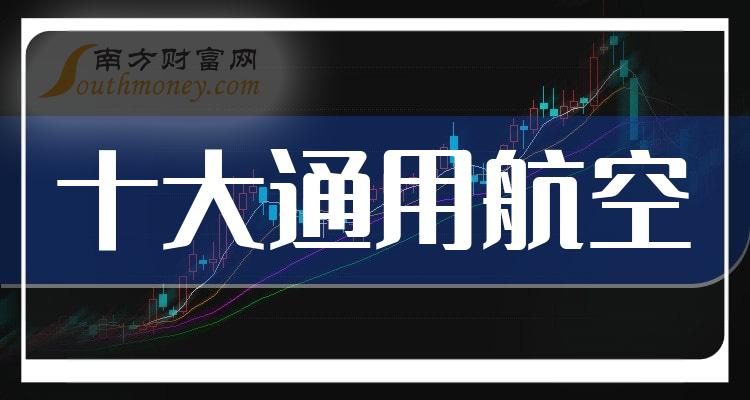 南方财富网
Southmoney.com

十大通用航空